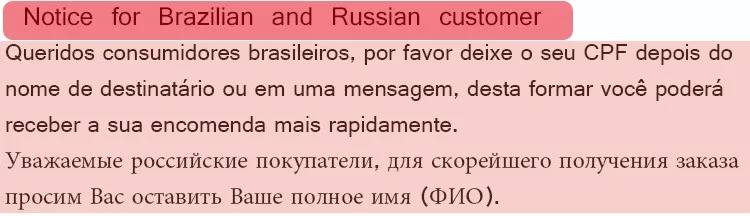 Notice for Brazilian and Russian customer

Queridos consumidores brasileiros, por favor deixe o seu CPF depois do nome de destinatário ou em uma mensagem, desta formar você poderá receber a sua encomenda mais rapidamente.

Уважаемые российские покупатели, для скорейшего получения заказа просим Вас оставить Ваше полное имя (ФИО).